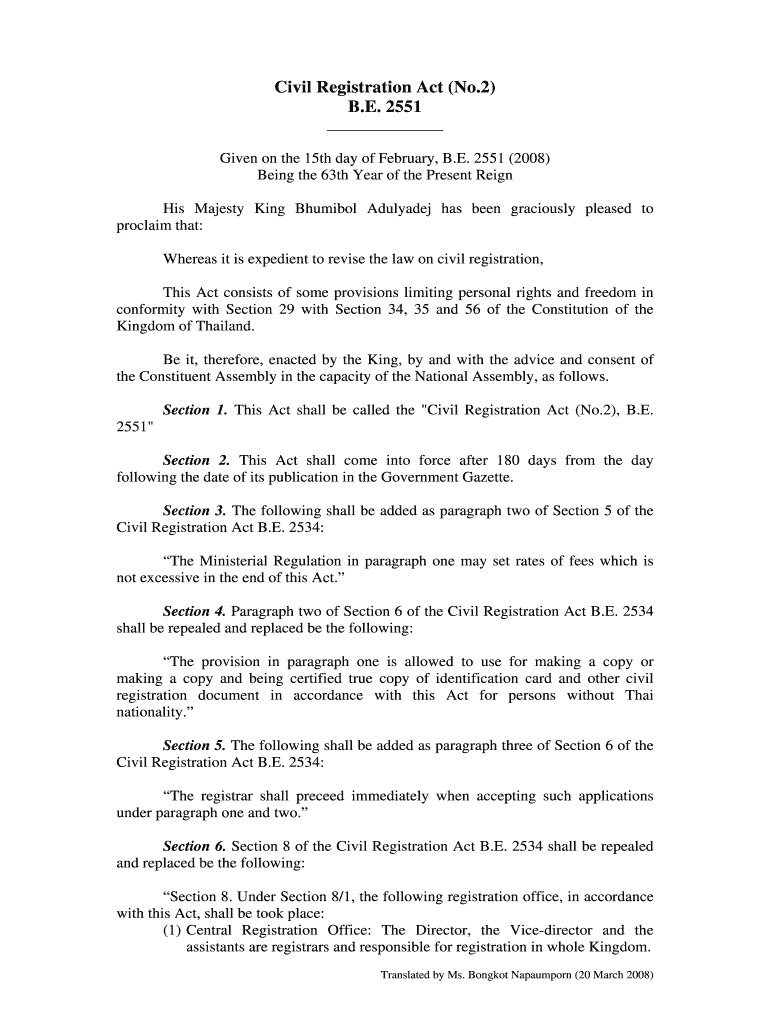 Civil Registration Act (No.2)
B.E. 2551

Given on the 15th day of February, B.E. 2551 (2008)
Being the 63th Year of the Present Reign

His Majesty King Bhumibol Adulyadej has been graciously pleased to proclaim that:

Whereas it is expedient to revise the law on civil registration,

This Act consists of some provisions limiting personal rights and freedom in conformity with Section 29 with Section 34, 35 and 56 of the Constitution of the Kingdom of Thailand.

Be it, therefore, enacted by the King, by and with the advice and consent of the Constituent Assembly in the capacity of the National Assembly, as follows.

Section 1. This Act shall be called the "Civil Registration Act (No.2), B.E. 2551"

Section 2. This Act shall come into force after 180 days from the day following the date of its publication in the Government Gazette.

Section 3. The following shall be added as paragraph two of Section 5 of the Civil Registration Act B.E. 2534:

“The Ministerial Regulation in paragraph one may set rates of fees which is not excessive in the end of this Act.”

Section 4. Paragraph two of Section 6 of the Civil Registration Act B.E. 2534 shall be repealed and replaced be the following:

“The provision in paragraph one is allowed to use for making a copy or making a copy and being certified true copy of identification card and other civil registration document in accordance with this Act for persons without Thai nationality.”

Section 5. The following shall be added as paragraph three of Section 6 of the Civil Registration Act B.E. 2534:

“The registrar shall preceed immediately when accepting such applications under paragraph one and two.”

Section 6. Section 8 of the Civil Registration Act B.E. 2534 shall be repealed and replaced be the following:

“Section 8. Under Section 8/1, the following registration office, in accordance with this Act, shall be took place:
(1) Central Registration Office: The Director, the Vice-director and the assistants are registrars and responsible for registration in whole Kingdom.

Translated by Ms. Bongkot Napaumporn (20 March 2008)